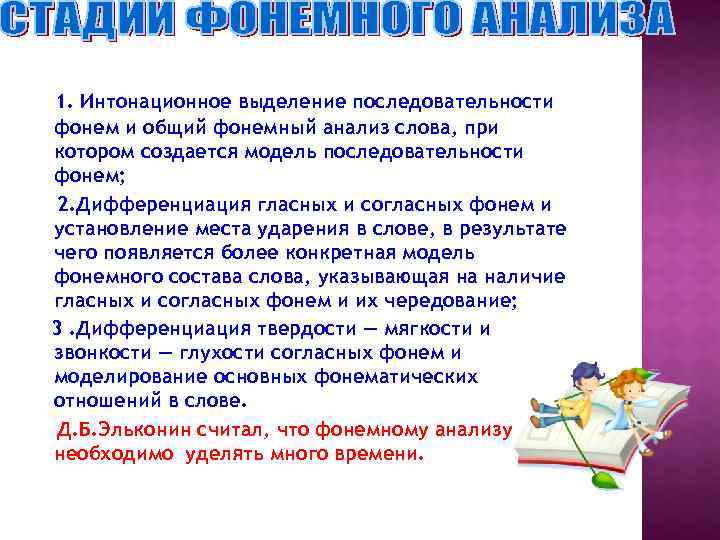 СТАДИИ ФОНЕМНОГО АНАЛИЗА

1. Интонационное выделение последовательности фонем и общий фонемный анализ слова, при котором создается модель последовательности фонем;

2.Дифференциация гласных и согласных фонем и установление места ударения в слове, в результате чего появляется более конкретная модель фонемного состава слова, указывающая на наличие гласных и согласных фонем и их чередование;

3 .Дифференциация твердости — мягкости и звонкости — глухости согласных фонем и моделирование основных фонематических отношений в слове.

Д.Б.Эльконин считал, что фонемному анализу необходимо уделять много времени.